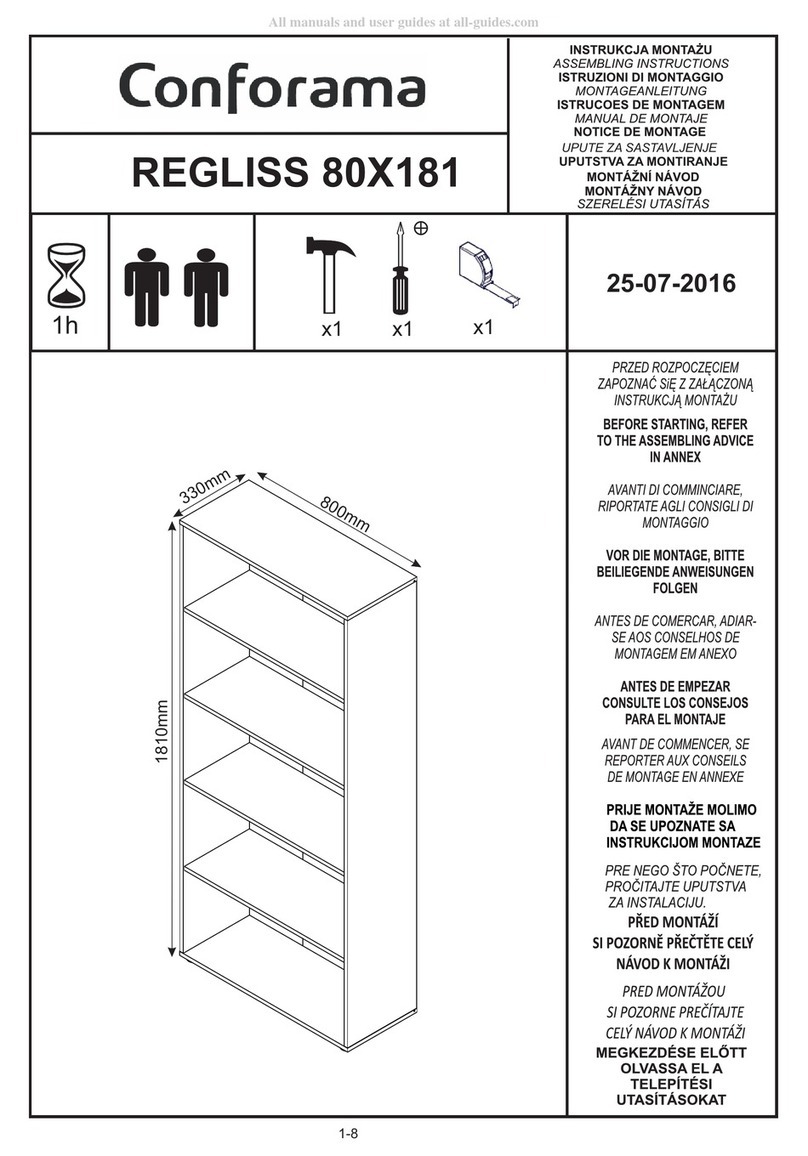 All manuals and user guides at all-guides.com

Conforama

REGLISS 80X181

INSTRUKCJA MONTAŻU
ASSEMBLING INSTRUCTIONS
ISTRUZIONI DI MONTAGGIO
MONTAGEANLEITUNG
ISTRUCOES DE MONTAGEM
MANUAL DE MONTAJE
NOTICE DE MONTAGE
UPUTE ZA SASTAVLJENJE
UPUTSTVA ZA MONTIRANJE
MONTÁŽNÍ NÁVOD
MONTÁŽNY NÁVOD
SZERELÉSI UTASÍTÁS

1h

x1 x1 x1

25-07-2016

330mm
800mm
1810mm

PRZED ROZPOCZĘCIEM ZAPOZNAĆ SIĘ Z ZAŁĄCZONĄ INSTRUKCJĄ MONTAŻU

BEFORE STARTING, REFER TO THE ASSEMBLING ADVICE IN ANNEX

AVANTI DI COMMINCIARE, RIPORTATE AGLI CONSIGLI DI MONTAGGIO

VOR DIE MONTAGE, BITTE BEILIEGENDE ANWEISUNGEN FOLGEN

ANTES DE COMERCAR, ADIAR-SE AOS CONSELHOS DE MONTAGEM EM ANEXO

ANTES DE EMPEZAR CONSULTE LOS CONSEJOS PARA EL MONTAJE

AVANT DE COMMENCER, SE REPORTER AUX CONSEILS DE MONTAGE EN ANNEXE

PRIJE MONTAŽE MOLIMO DA SE UPOZNATE SA INSTRUKCIJOM MONTAZE

PRE NEGO ŠTO POČNETE, PROČITAJTE UPUTSTVA ZA INSTALACIJU.

PŘED MONTÁŽÍ SI POZORNĚ PŘEČTĚTE CELÝ NÁVOD K MONTÁŽI

PRED MONTÁŽOU SI POZORNE PREČÍTAJTE CELÝ NÁVOD K MONTÁŽI

MEGKEZDÉSE ELŐTT OLVASSA EL A TELEPÍTÉSI UTASÍTÁSOKAT

1-8